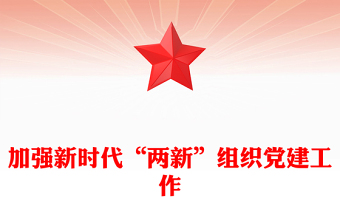 加强新时代“两新”组织党建工作